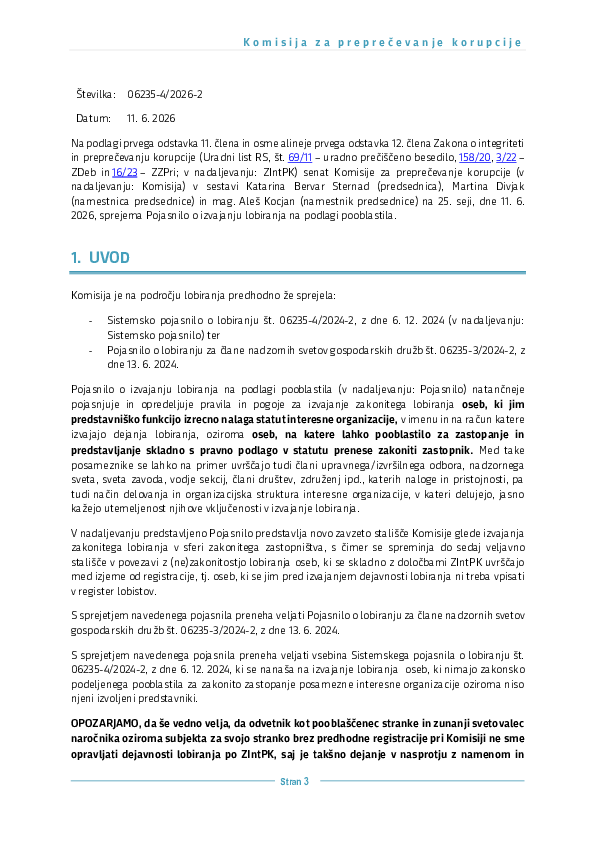 Komisija za preprečevanje korupcije

Številka: 06235-4/2026-2

Datum: 11. 6. 2026

Na podlagi prvega odstavka 11. člena in osme alineje prvega odstavka 12. člena Zakona o integriteti in preprečevanju korupcije (Uradni list RS, št. 69/11 – uradno prečiščeno besedilo, 158/20, 3/22 – ZDeb in 16/23 – ZZPri; v nadaljevanju: ZIntPK) senat Komisije za preprečevanje korupcije (v nadaljevanju: Komisija) v sestavi Katarina Bervar Sternad (predsednica), Martina Divjak (namestnica predsednice) in mag. Aleš Kocjan (namestnik predsednice) na 25. seji, dne 11. 6. 2026, sprejema Pojasnilo o izvajanju lobiranja na podlagi pooblastila.

1. UVOD

Komisija je na področju lobiranja predhodno že sprejela:

- Sistemsko pojasnilo o lobiranju št. 06235-4/2024-2, z dne 6. 12. 2024 (v nadaljevanju: Sistemsko pojasnilo) ter
- Pojasnilo o lobiranju za člane nadzornih svetov gospodarskih družb št. 06235-3/2024-2, z dne 13. 6. 2024.

Pojasnilo o izvajanju lobiranja na podlagi pooblastila (v nadaljevanju: Pojasnilo) natančneje pojasnjuje in opredeljuje pravila in pogoje za izvajanje zakonitega lobiranja oseb, ki jim predstavniško funkcijo izrecno nalaga statut interesne organizacije, v imenu in na račun katere izvajajo dejanja lobiranja, oziroma oseb, na katere lahko pooblastilo za zastopanje in predstavljanje skladno s pravno podlago v statutu prenese zakoniti zastopnik. Med take posameznike se lahko na primer uvrščajo tudi člani upravnega/izvršilnega odbora, nadzornega sveta, sveta zavoda, vodje sekcij, člani društev, združenj ipd., katerih naloge in pristojnosti, pa tudi način delovanja in organizacijska struktura interesne organizacije, v kateri delujejo, jasno kažejo utemeljenost njihove vključenosti v izvajanje lobiranja.

V nadaljevanju predstavljeno Pojasnilo predstavlja novo zavzeto stališče Komisije glede izvajanja zakonitega lobiranja v sferi zakonitega zastopništva, s čimer se spreminja do sedaj veljavno stališče v povezavi z (ne)zakonitostjo lobiranja oseb, ki se skladno z določbami ZIntPK uvrščajo med izjeme od registracije, tj. oseb, ki se jim pred izvajanjem dejavnosti lobiranja ni treba vpisati v register lobistov.

S sprejetjem navedenega pojasnila preneha veljati Pojasnilo o lobiranju za člane nadzornih svetov gospodarskih družb št. 06235-3/2024-2, z dne 13. 6. 2024.

S sprejetjem navedenega pojasnila preneha veljati vsebina Sistemskega pojasnila o lobiranju št. 06235-4/2024-2, z dne 6. 12. 2024, ki se nanaša na izvajanje lobiranja oseb, ki nimajo zakonsko podeljenega pooblastila za zakonito zastopanje posamezne interesne organizacije oziroma niso njeni izvoljeni predstavniki.

OPOZARJAMO, da še vedno velja, da odvetnik kot pooblaščenec stranke in zunanji svetovalec naročnika oziroma subjekta za svojo stranko brez predhodne registracije pri Komisiji ne sme opravljati dejavnosti lobiranja po ZIntPK, saj je takšno dejanje v nasprotju z namenom in

Stran 3